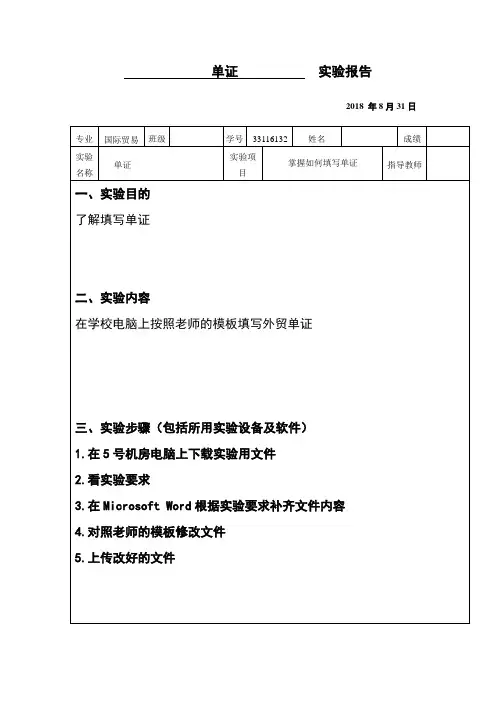 单证 实验报告

2018 年 8 月 31 日

| 专业 | 国际贸易 | 班级 | | 学号 | 33116132 | 姓名 | | 成绩 | |
|---|---|---|---|---|---|---|---|---|---|
| 实验名称 | 单证 | | | 实验项目 | 掌握如何填写单证 | | | 指导教师 | |

一、实验目的

了解填写单证

二、实验内容

在学校电脑上按照老师的模板填写外贸单证

三、实验步骤（包括所用实验设备及软件）

1.在 5 号机房电脑上下载实验用文件

2.看实验要求

3.在 Microsoft Word 根据实验要求补齐文件内容

4.对照老师的模板修改文件

5.上传改好的文件